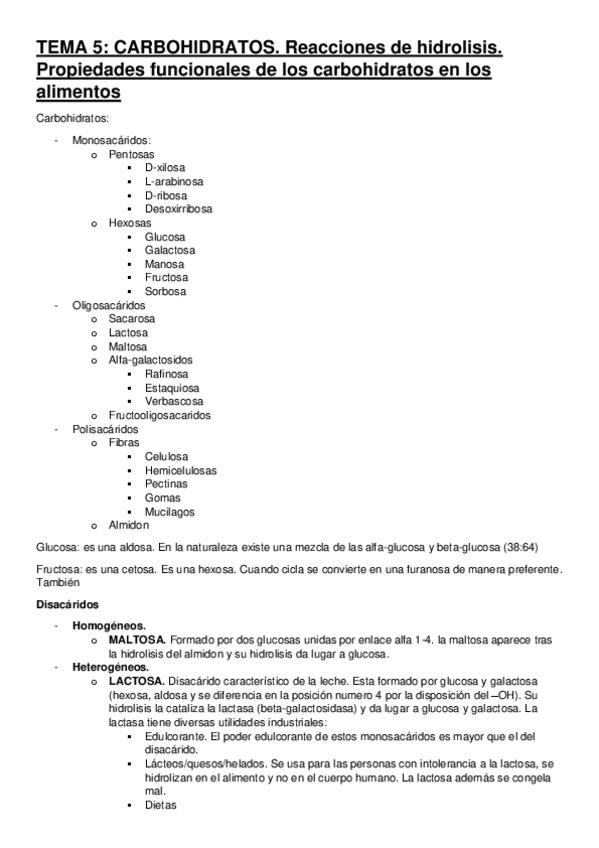 TEMA 5: CARBOHIDRATOS. Reacciones de hidrolisis. Propiedades funcionales de los carbohidratos en los alimentos

Carbohidratos:

- Monosacáridos:
  o Pentosas
    ▪ D-xilosa
    ▪ L-arabinosa
    ▪ D-ribosa
    ▪ Desoxirribosa
  o Hexosas
    ▪ Glucosa
    ▪ Galactosa
    ▪ Manosa
    ▪ Fructosa
    ▪ Sorbosa
- Oligosacáridos
  o Sacarosa
  o Lactosa
  o Maltosa
  o Alfa-galactosidos
    ▪ Rafinosa
    ▪ Estaquiosa
    ▪ Verbascosa
  o Fructooligosacaridos
- Polisacáridos
  o Fibras
    ▪ Celulosa
    ▪ Hemicelulosas
    ▪ Pectinas
    ▪ Gomas
    ▪ Mucilagos
  o Almidon

Glucosa: es una aldosa. En la naturaleza existe una mezcla de las alfa-glucosa y beta-glucosa (38:64)

Fructosa: es una cetosa. Es una hexosa. Cuando cicla se convierte en una furanosa de manera preferente. También

Disacáridos

- Homogéneos.
  o MALTOSA. Formado por dos glucosas unidas por enlace alfa 1-4. la maltosa aparece tras la hidrolisis del almidon y su hidrolisis da lugar a glucosa.
- Heterogéneos.
  o LACTOSA. Disacárido característico de la leche. Esta formado por glucosa y galactosa (hexosa, aldosa y se diferencia en la posición numero 4 por la disposición del –OH). Su hidrolisis la cataliza la lactasa (beta-galactosidasa) y da lugar a glucosa y galactosa. La lactasa tiene diversas utilidades industriales:
    ▪ Edulcorante. El poder edulcorante de estos monosacáridos es mayor que el del disacárido.
    ▪ Lácteos/quesos/helados. Se usa para las personas con intolerancia a la lactosa, se hidrolizan en el alimento y no en el cuerpo humano. La lactosa además se congela mal.
    ▪ Dietas